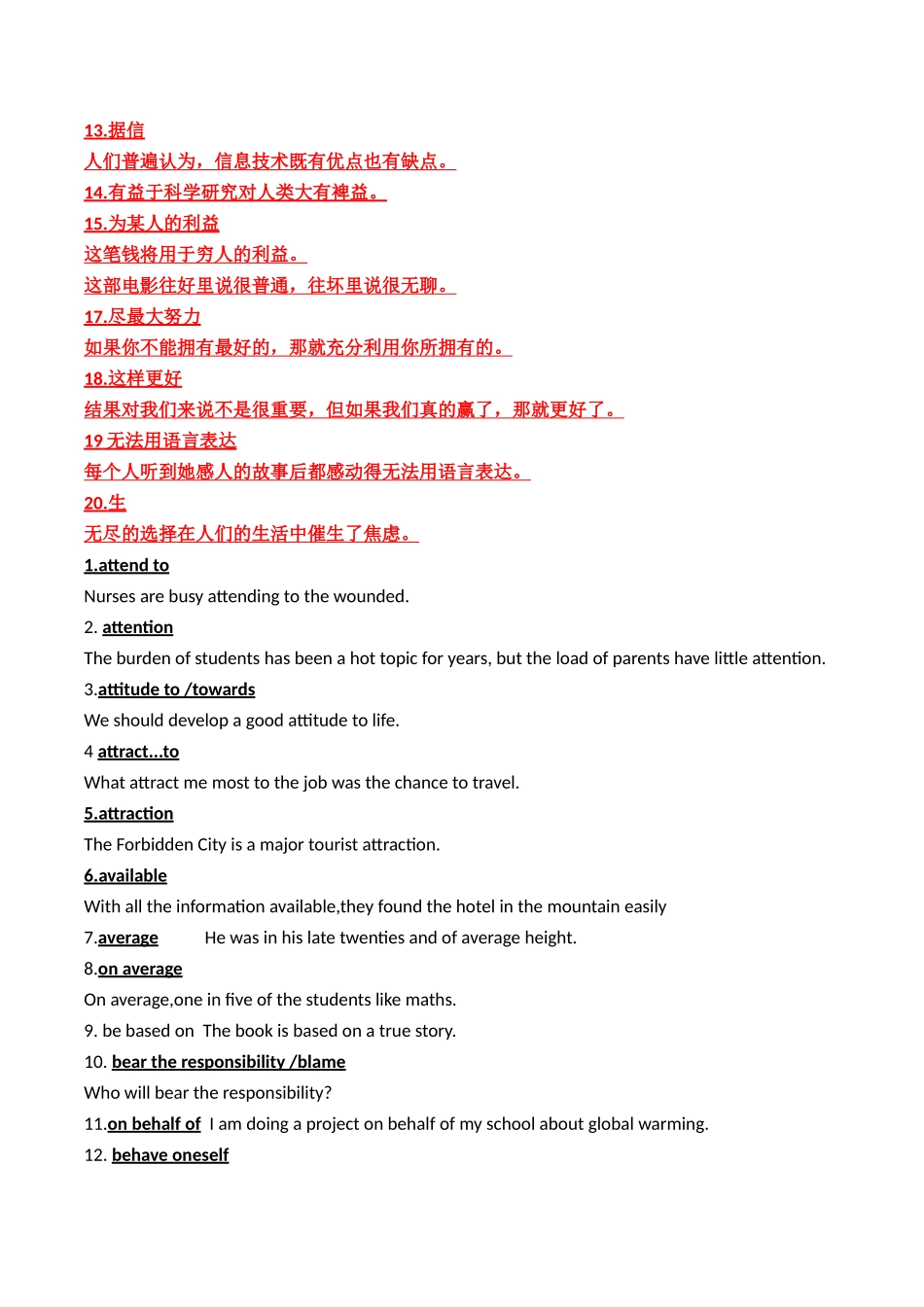 13.据信
人们普遍认为，信息技术既有优点也有缺点。
14.有益于科学研究对人类大有裨益。
15.为某人的利益
这笔钱将用于穷人的利益。
这部电影往好里说很普通，往坏里说很无聊。
17.尽最大努力
如果你不能拥有最好的，那就充分利用你所拥有的。
18.这样更好
结果对我们来说不是很重要，但如果我们真的赢了，那就更好了。
19 无法用语言表达
每个人听到她感人的故事后都感动得无法用语言表达。
20.生
无尽的选择在人们的生活中催生了焦虑。
1.attend to
Nurses are busy attending to the wounded.
2. attention
The burden of students has been a hot topic for years, but the load of parents have little attention.
3.attitude to /towards
We should develop a good attitude to life.
4 attract...to
What attract me most to the job was the chance to travel.
5.attraction
The Forbidden City is a major tourist attraction.
6.available
With all the information available,they found the hotel in the mountain easily
7.average He was in his late twenties and of average height.
8.on average
On average,one in five of the students like maths.
9. be based on The book is based on a true story.
10. bear the responsibility /blame
Who will bear the responsibility?
11.on behalf of I am doing a project on behalf of my school about global warming.
12. behave oneself